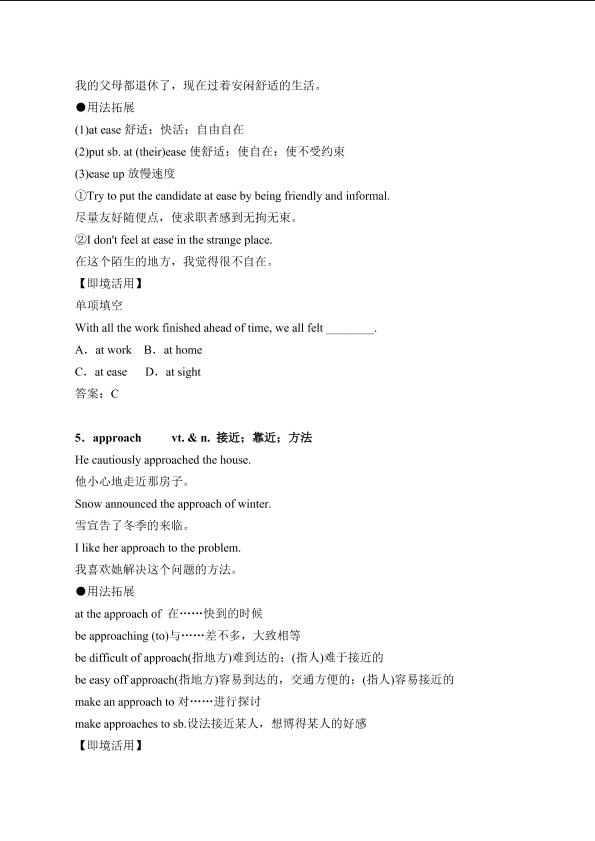 我的父母都退休了，现在过着安闲舒适的生活。

●用法拓展

(1)at ease 舒适；快活；自由自在

(2)put sb. at (their)ease 使舒适；使自在；使不受约束

(3)ease up 放慢速度

①Try to put the candidate at ease by being friendly and informal.

尽量友好随便点，使求职者感到无拘无束。

②I don't feel at ease in the strange place.

在这个陌生的地方，我觉得很不自在。

【即境活用】

单项填空

With all the work finished ahead of time, we all felt ________.

A．at work　B．at home

C．at ease　D．at sight

答案：C

5．approach　vt. & n. 接近；靠近；方法

He cautiously approached the house.

他小心地走近那房子。

Snow announced the approach of winter.

雪宣告了冬季的来临。

I like her approach to the problem.

我喜欢她解决这个问题的方法。

●用法拓展

at the approach of 在……快到的时候

be approaching (to)与……差不多，大致相等

be difficult of approach(指地方)难到达的；(指人)难于接近的

be easy off approach(指地方)容易到达的，交通方便的；(指人)容易接近的

make an approach to 对……进行探讨

make approaches to sb.设法接近某人，想博得某人的好感

【即境活用】